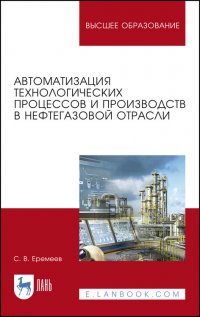 ВЫСШЕЕ ОБРАЗОВАНИЕ

АВТОМАТИЗАЦИЯ ТЕХНОЛОГИЧЕСКИХ ПРОЦЕССОВ И ПРОИЗВОДСТВ В НЕФТЕГАЗОВОЙ ОТРАСЛИ

С. В. Еремеев

ЛАНЬ

E.LANBOOK.COM